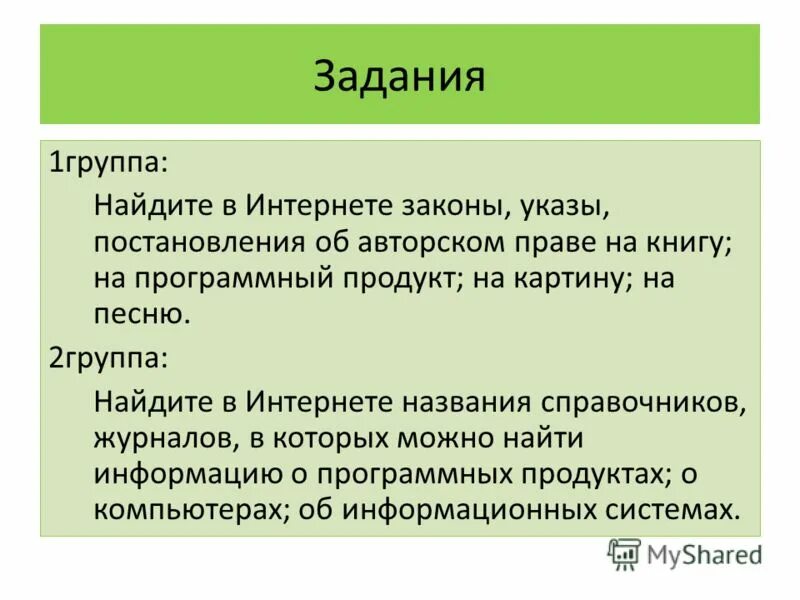 Задания

1группа:

Найдите в Интернете законы, указы, постановления об авторском праве на книгу; на программный продукт; на картину; на песню.

2группа:

Найдите в Интернете названия справочников, журналов, в которых можно найти информацию о программных продуктах; о компьютерах; об информационных системах.

MyShared